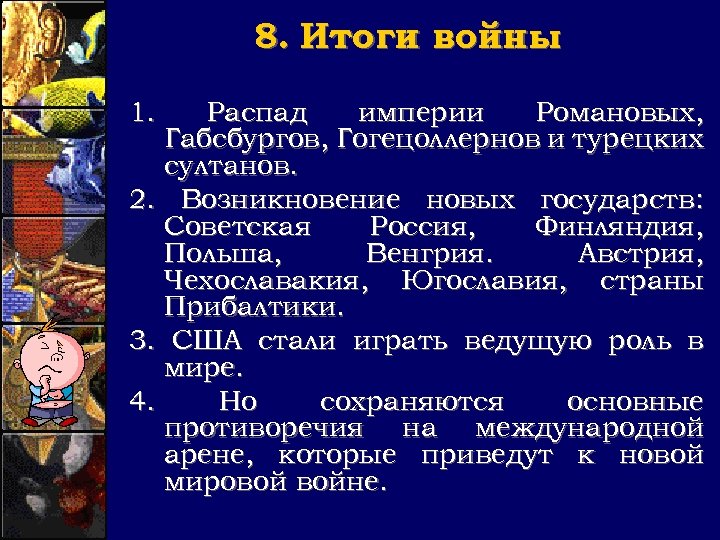 8. Итоги войны

1. Распад империи Романовых, Габсбургов, Гогецоллернов и турецких султанов.

2. Возникновение новых государств: Советская Россия, Финляндия, Польша, Венгрия. Австрия, Чехославакия, Югославия, страны Прибалтики.

3. США стали играть ведущую роль в мире.

4. Но сохраняются основные противоречия на международной арене, которые приведут к новой мировой войне.